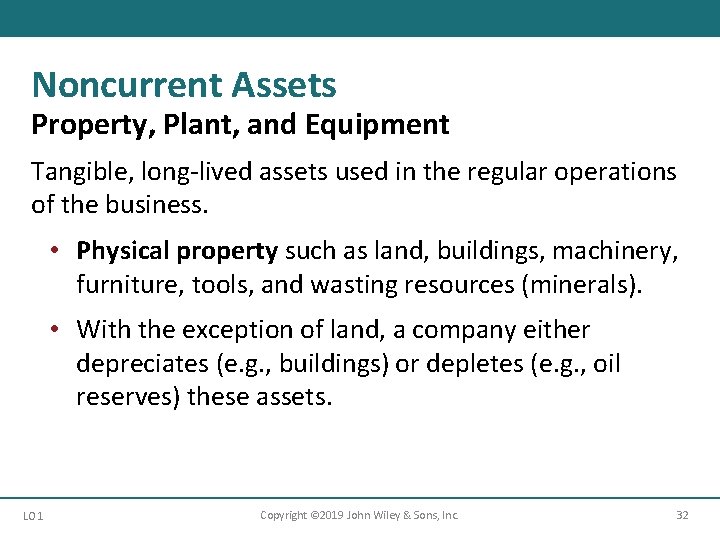 Noncurrent Assets
Property, Plant, and Equipment

Tangible, long-lived assets used in the regular operations of the business.

• Physical property such as land, buildings, machinery, furniture, tools, and wasting resources (minerals).

• With the exception of land, a company either depreciates (e.g., buildings) or depletes (e.g., oil reserves) these assets.

LO 1    Copyright ©2019 John Wiley & Sons, Inc.    32